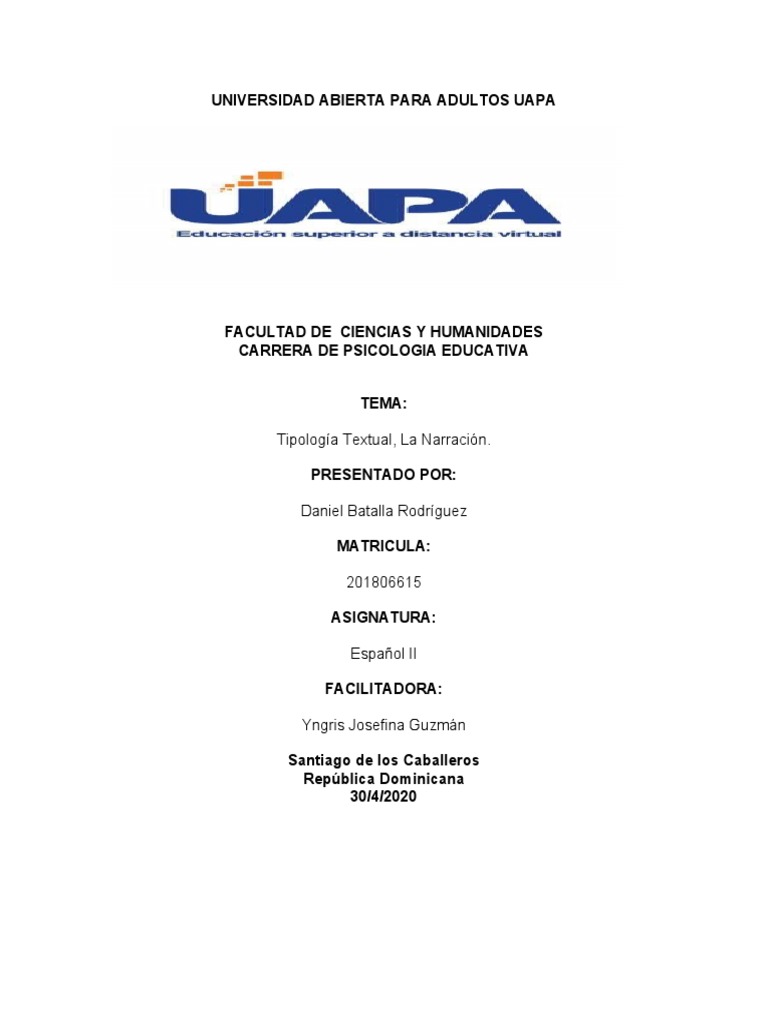 UNIVERSIDAD ABIERTA PARA ADULTOS UAPA

UAPA
Educación superior a distancia virtual

FACULTAD DE CIENCIAS Y HUMANIDADES
CARRERA DE PSICOLOGIA EDUCATIVA

TEMA:

Tipología Textual, La Narración.

PRESENTADO POR:

Daniel Batalla Rodríguez

MATRICULA:

201806615

ASIGNATURA:

Español II

FACILITADORA:

Yngris Josefina Guzmán

Santiago de los Caballeros
República Dominicana
30/4/2020